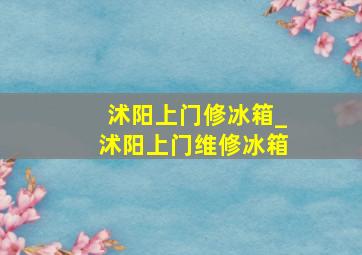 沭阳上门修冰箱_
沭阳上门维修冰箱